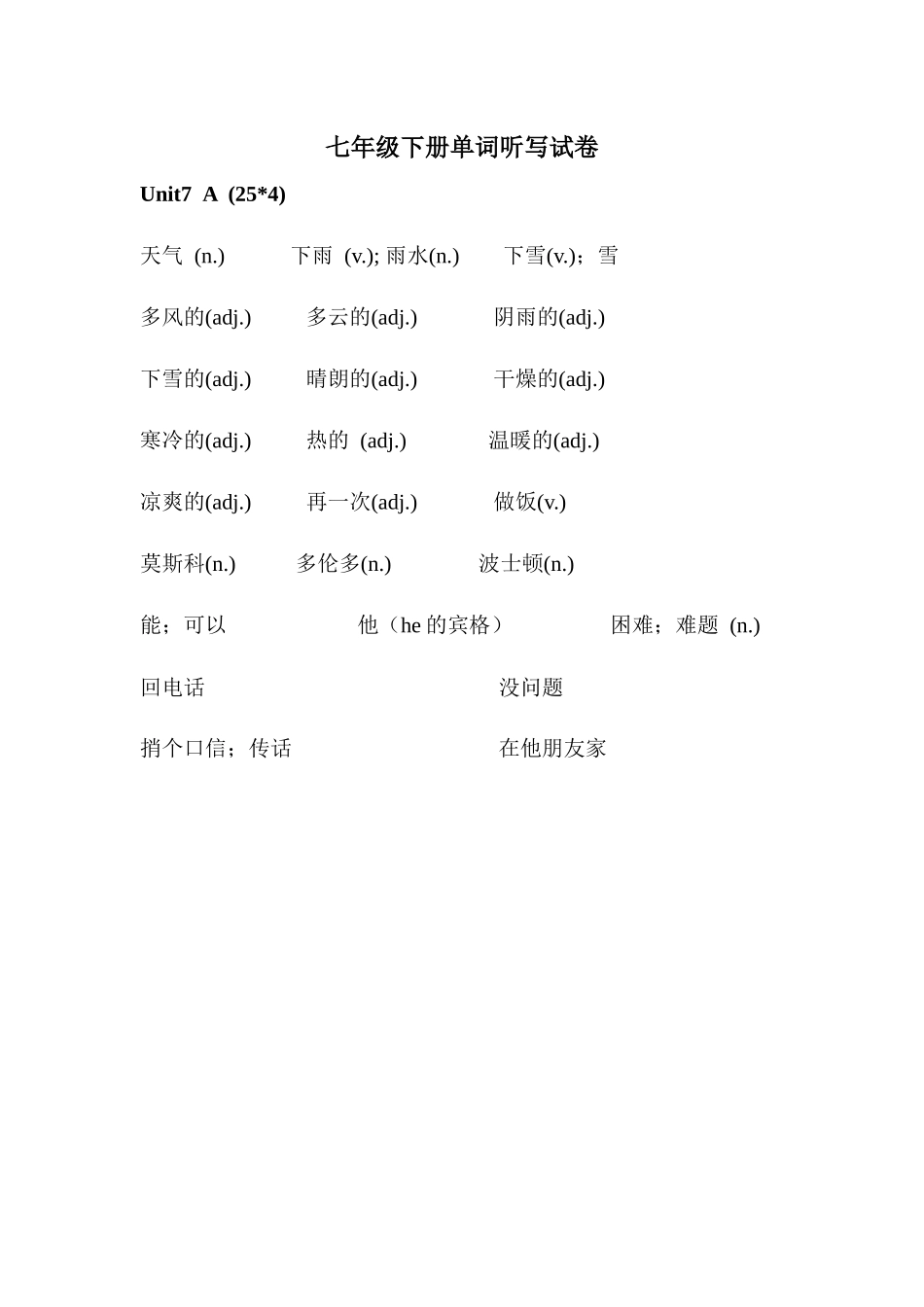 七年级下册单词听写试卷

Unit7 A (25*4)

天气 (n.)　下雨 (v.); 雨水(n.)　下雪(v.)；雪

多风的(adj.)　多云的(adj.)　阴雨的(adj.)

下雪的(adj.)　晴朗的(adj.)　干燥的(adj.)

寒冷的(adj.)　热的 (adj.)　温暖的(adj.)

凉爽的(adj.)　再一次(adj.)　做饭(v.)

莫斯科(n.)　多伦多(n.)　波士顿(n.)

能；可以　他（he 的宾格）　困难；难题 (n.)

回电话　没问题

捎个口信；传话　在他朋友家